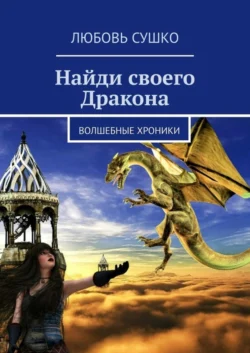 ЛЮБОВЬ СУШКО

Найди своего Дракона

ВОЛШЕБНЫЕ ХРОНИКИ